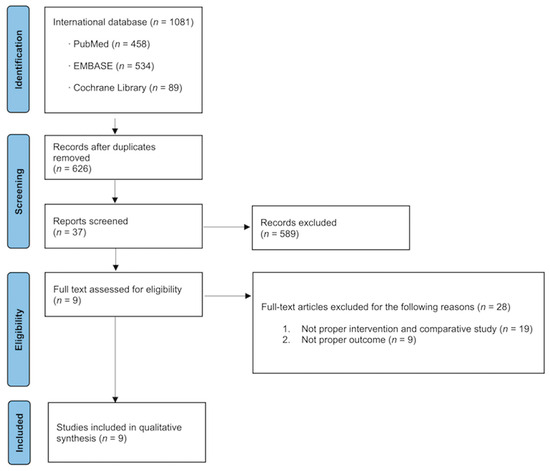 Identification

International database ($n$ = 1081)

· PubMed ($n$ = 458)

· EMBASE ($n$ = 534)

· Cochrane Library ($n$ = 89)

Screening

Records after duplicates removed ($n$ = 626)

Reports screened ($n$ = 37)

Records excluded ($n$ = 589)

Eligibility

Full text assessed for eligibility ($n$ = 9)

Full-text articles excluded for the following reasons ($n$ = 28)

1. Not proper intervention and comparative study ($n$ = 19)
2. Not proper outcome ($n$ = 9)

Included

Studies included in qualitative synthesis ($n$ = 9)